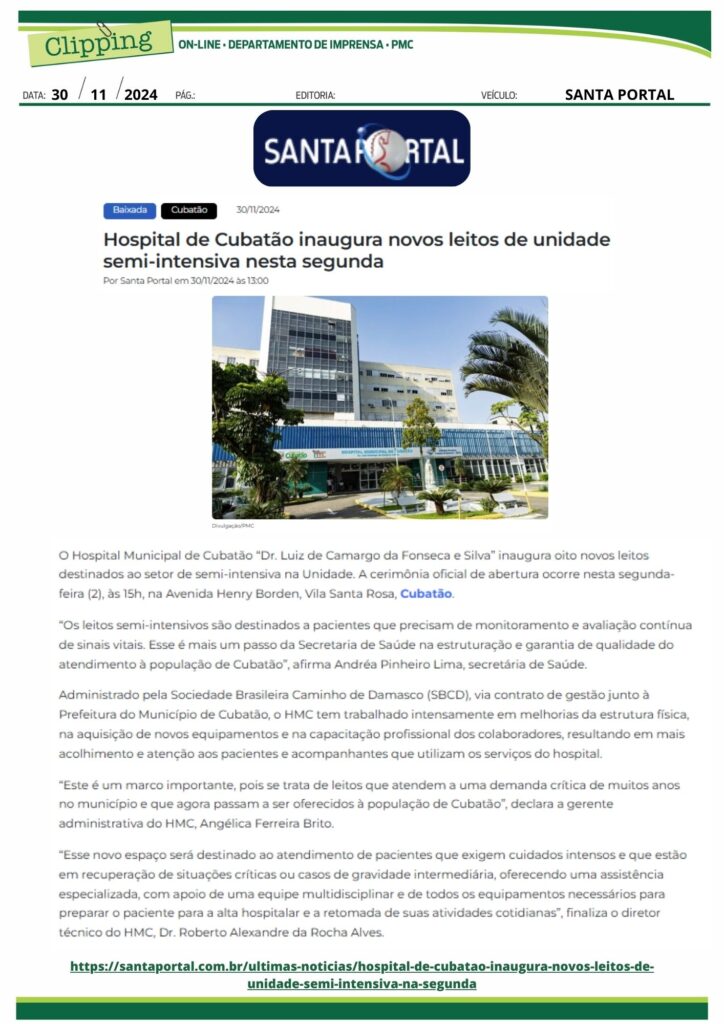 Clipping ON-LINE • DEPARTAMENTO DE IMPRENSA • PMC

DATA: 30 / 11 / 2024 PÁG.: EDITORIA: VEÍCULO: SANTA PORTAL

SANTA PORTAL

Baixada Cubatão 30/11/2024

Hospital de Cubatão inaugura novos leitos de unidade semi-intensiva nesta segunda

Por Santa Portal em 30/11/2024 às 13:00

Divulgação/PMC

O Hospital Municipal de Cubatão "Dr. Luiz de Camargo da Fonseca e Silva" inaugura oito novos leitos destinados ao setor de semi-intensiva na Unidade. A cerimônia oficial de abertura ocorre nesta segunda-feira (2), às 15h, na Avenida Henry Borden, Vila Santa Rosa, Cubatão.

"Os leitos semi-intensivos são destinados a pacientes que precisam de monitoramento e avaliação contínua de sinais vitais. Esse é mais um passo da Secretaria de Saúde na estruturação e garantia de qualidade do atendimento à população de Cubatão", afirma Andréa Pinheiro Lima, secretária de Saúde.

Administrado pela Sociedade Brasileira Caminho de Damasco (SBCD), via contrato de gestão junto à Prefeitura do Município de Cubatão, o HMC tem trabalhado intensamente em melhorias da estrutura física, na aquisição de novos equipamentos e na capacitação profissional dos colaboradores, resultando em mais acolhimento e atenção aos pacientes e acompanhantes que utilizam os serviços do hospital.

"Este é um marco importante, pois se trata de leitos que atendem a uma demanda crítica de muitos anos no município e que agora passam a ser oferecidos à população de Cubatão", declara a gerente administrativa do HMC, Angélica Ferreira Brito.

"Esse novo espaço será destinado ao atendimento de pacientes que exigem cuidados intensos e que estão em recuperação de situações críticas ou casos de gravidade intermediária, oferecendo uma assistência especializada, com apoio de uma equipe multidisciplinar e de todos os equipamentos necessários para preparar o paciente para a alta hospitalar e a retomada de suas atividades cotidianas", finaliza o diretor técnico do HMC, Dr. Roberto Alexandre da Rocha Alves.

https://santaportal.com.br/ultimas-noticias/hospital-de-cubatao-inaugura-novos-leitos-de-unidade-semi-intensiva-na-segunda